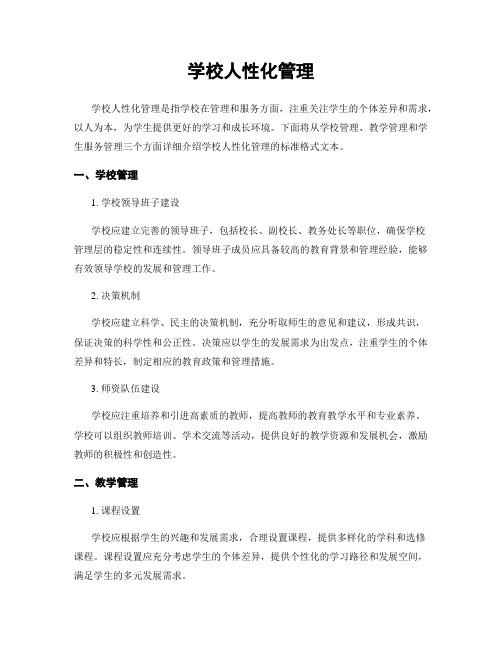 学校人性化管理

学校人性化管理是指学校在管理和服务方面，注重关注学生的个体差异和需求，以人为本，为学生提供更好的学习和成长环境。下面将从学校管理、教学管理和学生服务管理三个方面详细介绍学校人性化管理的标准格式文本。

一、学校管理

1. 学校领导班子建设

学校应建立完善的领导班子，包括校长、副校长、教务处长等职位，确保学校管理层的稳定性和连续性。领导班子成员应具备较高的教育背景和管理经验，能够有效领导学校的发展和管理工作。

2. 决策机制

学校应建立科学、民主的决策机制，充分听取师生的意见和建议，形成共识，保证决策的科学性和公正性。决策应以学生的发展需求为出发点，注重学生的个体差异和特长，制定相应的教育政策和管理措施。

3. 师资队伍建设

学校应注重培养和引进高素质的教师，提高教师的教育教学水平和专业素养。学校可以组织教师培训、学术交流等活动，提供良好的教学资源和发展机会，激励教师的积极性和创造性。

二、教学管理

1. 课程设置

学校应根据学生的兴趣和发展需求，合理设置课程，提供多样化的学科和选修课程。课程设置应充分考虑学生的个体差异，提供个性化的学习路径和发展空间，满足学生的多元发展需求。